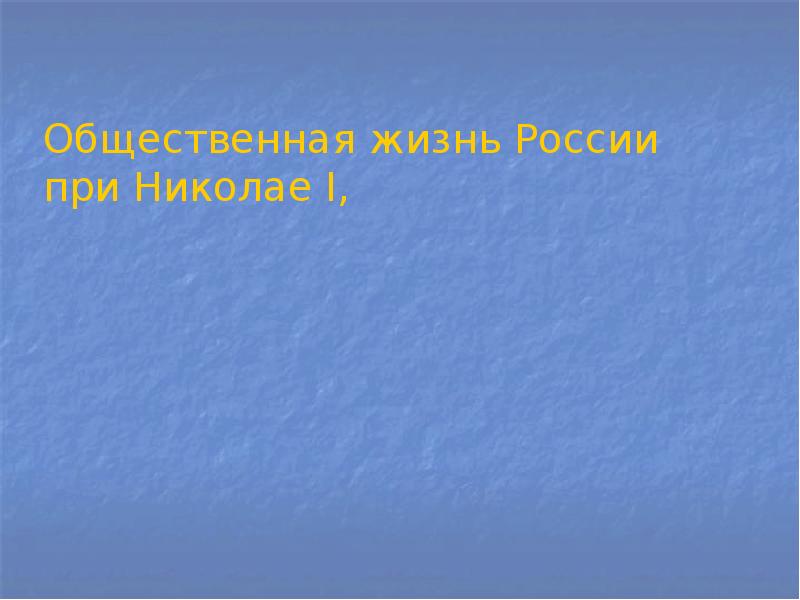 Общественная жизнь России при Николае I,